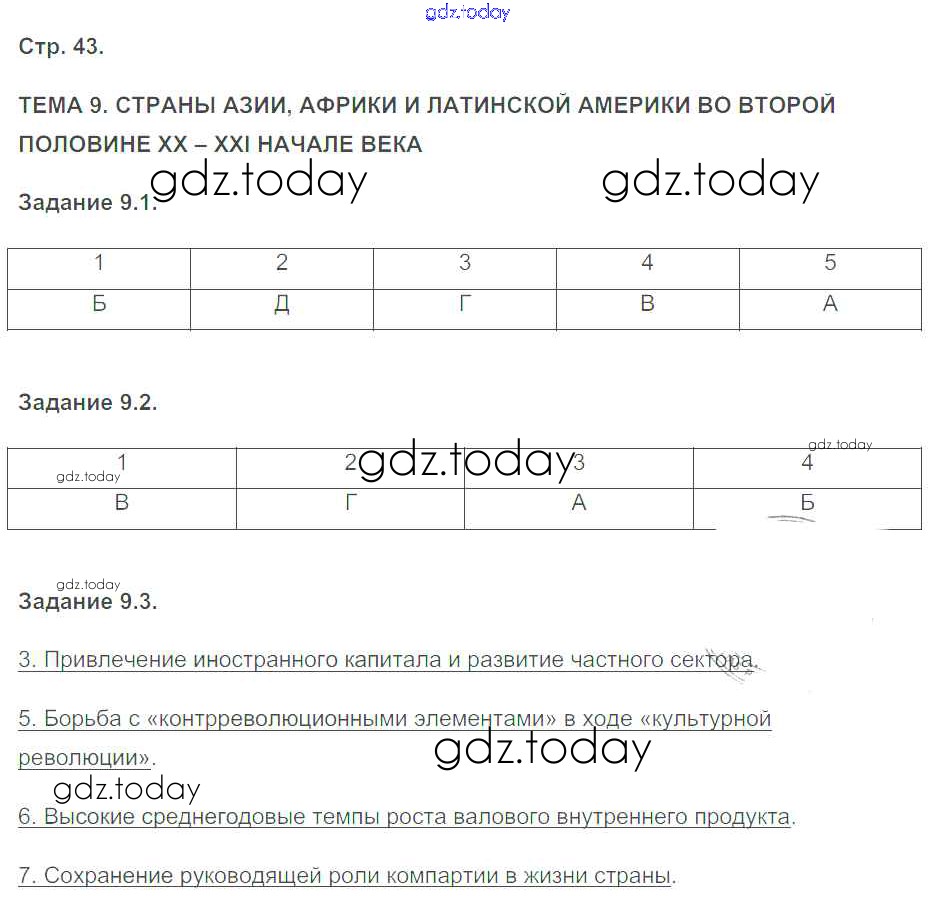 gdz.today

Стр. 43.

ТЕМА 9. СТРАНЫ АЗИИ, АФРИКИ И ЛАТИНСКОЙ АМЕРИКИ ВО ВТОРОЙ ПОЛОВИНЕ XX – XXI НАЧАЛЕ ВЕКА

gdz.today gdz.today

Задание 9.1.

| 1 | 2 | 3 | 4 | 5 |
|---|---|---|---|---|
| Б | Д | Г | В | А |

Задание 9.2.

gdz.today gdz.today gdz.today

| 1 | 2 | 3 | 4 |
|---|---|---|---|
| В | Г | А | Б |

gdz.today

Задание 9.3.

3. Привлечение иностранного капитала и развитие частного сектора.

5. Борьба с «контрреволюционными элементами» в ходе «культурной революции».

gdz.today

gdz.today

6. Высокие среднегодовые темпы роста валового внутреннего продукта.

7. Сохранение руководящей роли компартии в жизни страны.